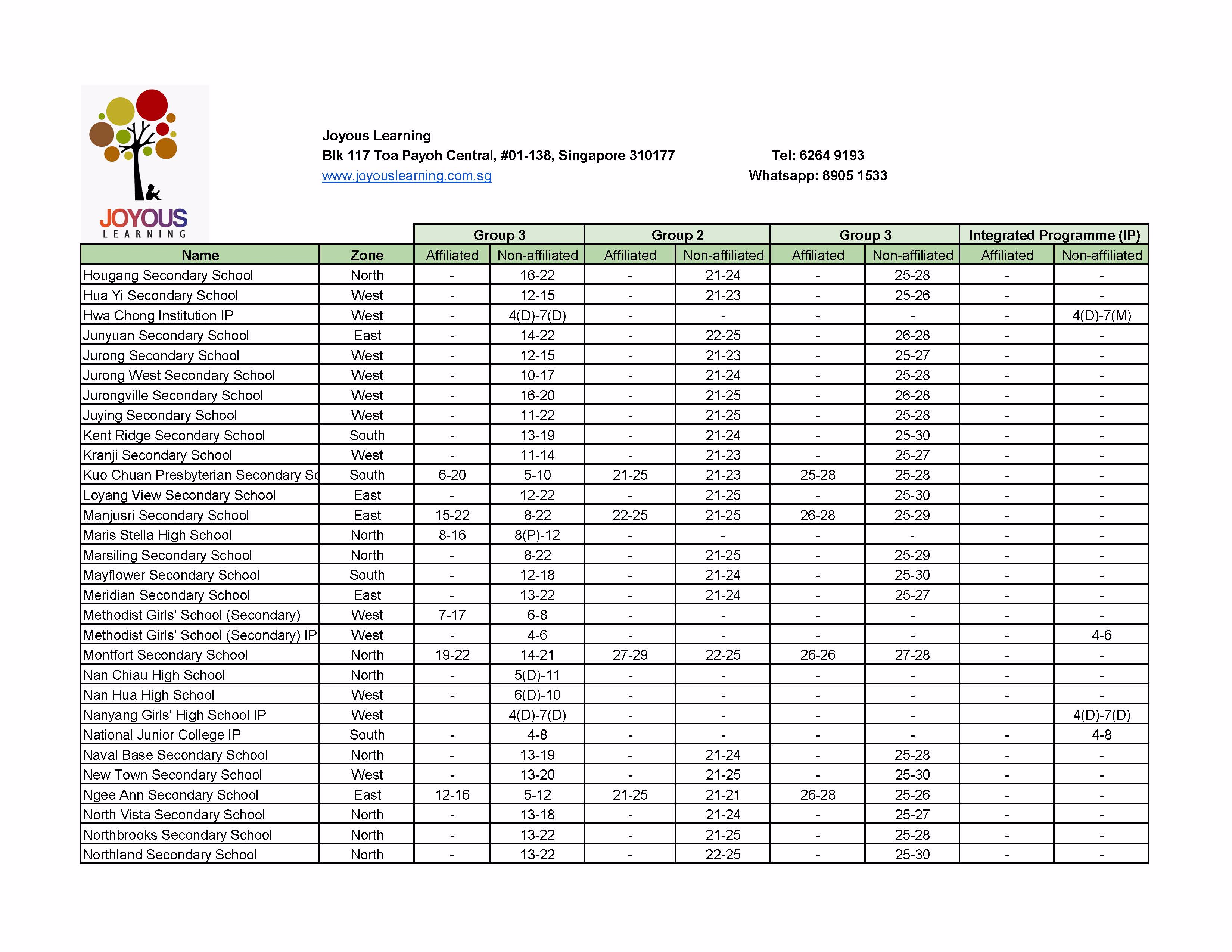 JOYOUS LEARNING

Joyous Learning
Blk 117 Toa Payoh Central, #01-138, Singapore 310177
www.joyouslearning.com.sg

Tel: 6264 9193
Whatsapp: 8905 1533

| | | Group 3 | | Group 2 | | Group 3 | | Integrated Programme (IP) | |
|---|---|---|---|---|---|---|---|---|---|
| Name | Zone | Affiliated | Non-affiliated | Affiliated | Non-affiliated | Affiliated | Non-affiliated | Affiliated | Non-affiliated |
| Hougang Secondary School | North | - | 16-22 | - | 21-24 | - | 25-28 | - | - |
| Hua Yi Secondary School | West | - | 12-15 | - | 21-23 | - | 25-26 | - | - |
| Hwa Chong Institution IP | West | - | 4(D)-7(D) | - | - | - | - | - | 4(D)-7(M) |
| Junyuan Secondary School | East | - | 14-22 | - | 22-25 | - | 26-28 | - | - |
| Jurong Secondary School | West | - | 12-15 | - | 21-23 | - | 25-27 | - | - |
| Jurong West Secondary School | West | - | 10-17 | - | 21-24 | - | 25-28 | - | - |
| Jurongville Secondary School | West | - | 16-20 | - | 21-25 | - | 26-28 | - | - |
| Juying Secondary School | West | - | 11-22 | - | 21-25 | - | 25-28 | - | - |
| Kent Ridge Secondary School | South | - | 13-19 | - | 21-24 | - | 25-30 | - | - |
| Kranji Secondary School | West | - | 11-14 | - | 21-23 | - | 25-27 | - | - |
| Kuo Chuan Presbyterian Secondary Sc | South | 6-20 | 5-10 | 21-25 | 21-23 | 25-28 | 25-28 | - | - |
| Loyang View Secondary School | East | - | 12-22 | - | 21-25 | - | 25-30 | - | - |
| Manjusri Secondary School | East | 15-22 | 8-22 | 22-25 | 21-25 | 26-28 | 25-29 | - | - |
| Maris Stella High School | North | 8-16 | 8(P)-12 | - | - | - | - | - | - |
| Marsiling Secondary School | North | - | 8-22 | - | 21-25 | - | 25-29 | - | - |
| Mayflower Secondary School | South | - | 12-18 | - | 21-24 | - | 25-30 | - | - |
| Meridian Secondary School | East | - | 13-22 | - | 21-24 | - | 25-27 | - | - |
| Methodist Girls' School (Secondary) | West | 7-17 | 6-8 | - | - | - | - | - | - |
| Methodist Girls' School (Secondary) IP | West | - | 4-6 | - | - | - | - | - | 4-6 |
| Montfort Secondary School | North | 19-22 | 14-21 | 27-29 | 22-25 | 26-26 | 27-28 | - | - |
| Nan Chiau High School | North | - | 5(D)-11 | - | - | - | - | - | - |
| Nan Hua High School | West | - | 6(D)-10 | - | - | - | - | - | - |
| Nanyang Girls' High School IP | West | | 4(D)-7(D) | - | - | - | - | | 4(D)-7(D) |
| National Junior College IP | South | - | 4-8 | - | - | - | - | - | 4-8 |
| Naval Base Secondary School | North | - | 13-19 | - | 21-24 | - | 25-28 | - | - |
| New Town Secondary School | West | - | 13-20 | - | 21-25 | - | 25-30 | - | - |
| Ngee Ann Secondary School | East | 12-16 | 5-12 | 21-25 | 21-21 | 26-28 | 25-26 | - | - |
| North Vista Secondary School | North | - | 13-18 | - | 21-24 | - | 25-27 | - | - |
| Northbrooks Secondary School | North | - | 13-22 | - | 21-25 | - | 25-28 | - | - |
| Northland Secondary School | North | - | 13-22 | - | 22-25 | - | 25-30 | - | - |